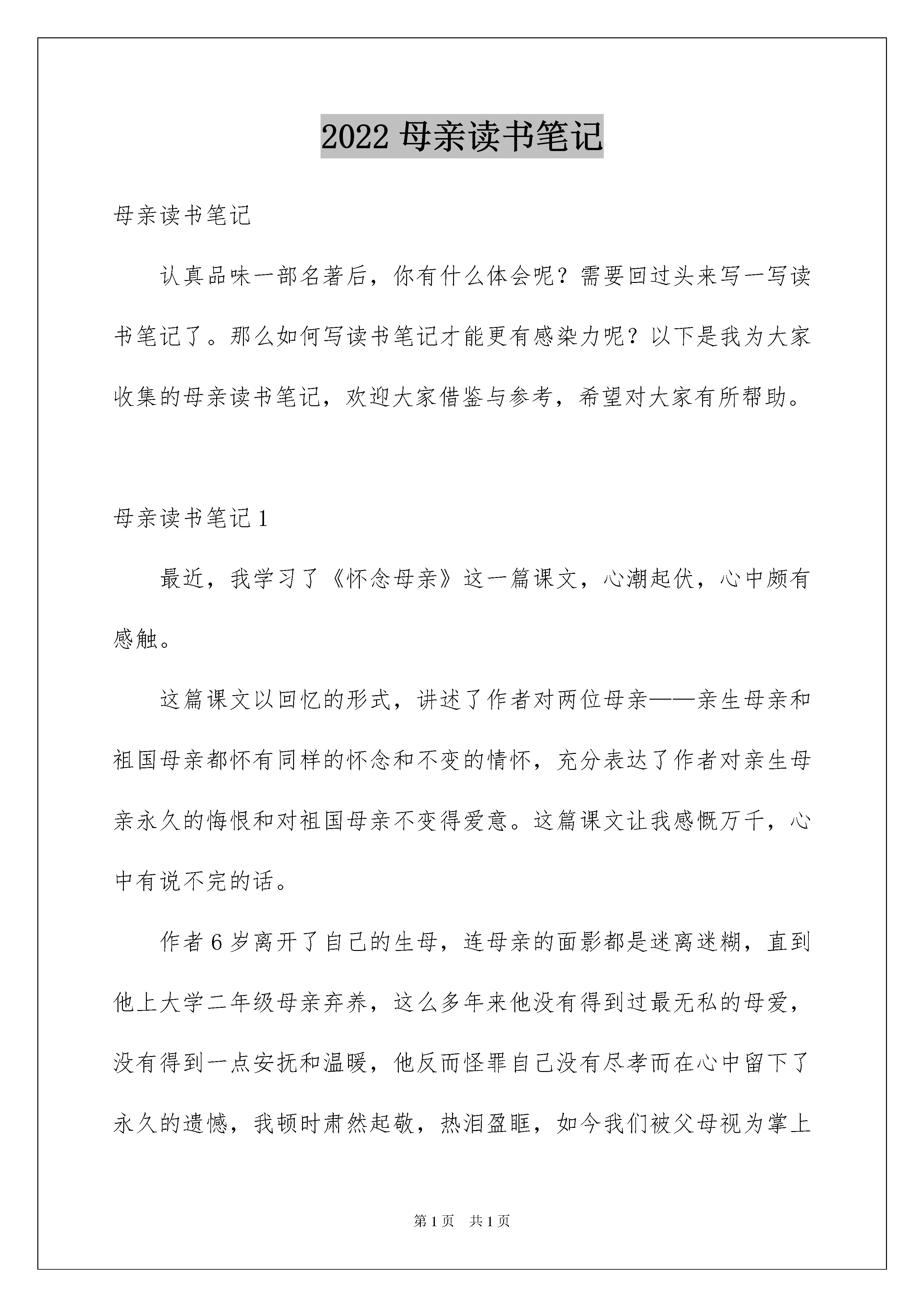 2022 母亲读书笔记

母亲读书笔记

认真品味一部名著后，你有什么体会呢？需要回过头来写一写读书笔记了。那么如何写读书笔记才能更有感染力呢？以下是我为大家收集的母亲读书笔记，欢迎大家借鉴与参考，希望对大家有所帮助。

母亲读书笔记 1

最近，我学习了《怀念母亲》这一篇课文，心潮起伏，心中颇有感触。

这篇课文以回忆的形式，讲述了作者对两位母亲——亲生母亲和祖国母亲都怀有同样的怀念和不变的情怀，充分表达了作者对亲生母亲永久的悔恨和对祖国母亲不变得爱意。这篇课文让我感慨万千，心中有说不完的话。

作者 6 岁离开了自己的生母，连母亲的面影都是迷离迷糊，直到他上大学二年级母亲弃养，这么多年来他没有得到过最无私的母爱，没有得到一点安抚和温暖，他反而怪罪自己没有尽孝而在心中留下了永久的遗憾，我顿时肃然起敬，热泪盈眶，如今我们被父母视为掌上

第 1 页 共 1 页